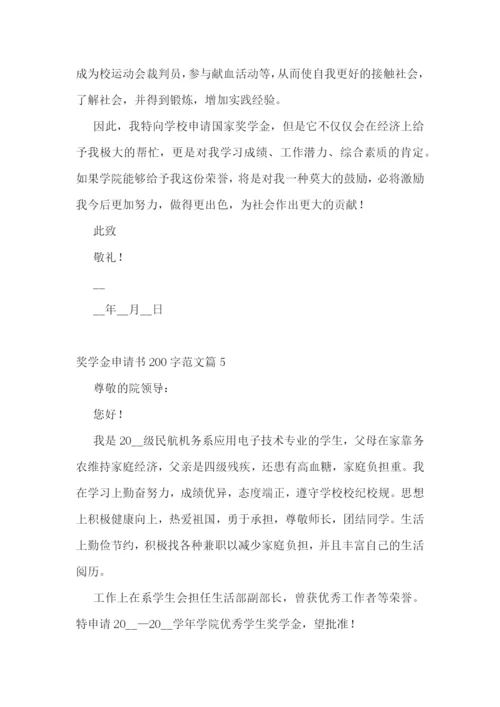 成为校运动会裁判员，参与献血活动等，从而使自我更好的接触社会，了解社会，并得到锻炼，增加实践经验。

因此，我特向学校申请国家奖学金，但是它不仅仅会在经济上给予我极大的帮忙，更是对我学习成绩、工作潜力、综合素质的肯定。如果学院能够给予我这份荣誉，将是对我一种莫大的鼓励，必将激励我今后更加努力，做得更出色，为社会作出更大的贡献！

此致

敬礼！

__

__年__月__日

奖学金申请书 200 字范文篇 5

尊敬的院领导：

您好！

我是 20__级民航机务系应用电子技术专业的学生，父母在家靠务农维持家庭经济，父亲是四级残疾，还患有高血糖，家庭负担重。我在学习上勤奋努力，成绩优异，态度端正，遵守学校校纪校规。思想上积极健康向上，热爱祖国，勇于承担，尊敬师长，团结同学。生活上勤俭节约，积极找各种兼职以减少家庭负担，并且丰富自己的生活阅历。

工作上在系学生会担任生活部副部长，曾获优秀工作者等荣誉。特申请 20__—20__学年学院优秀学生奖学金，望批准！